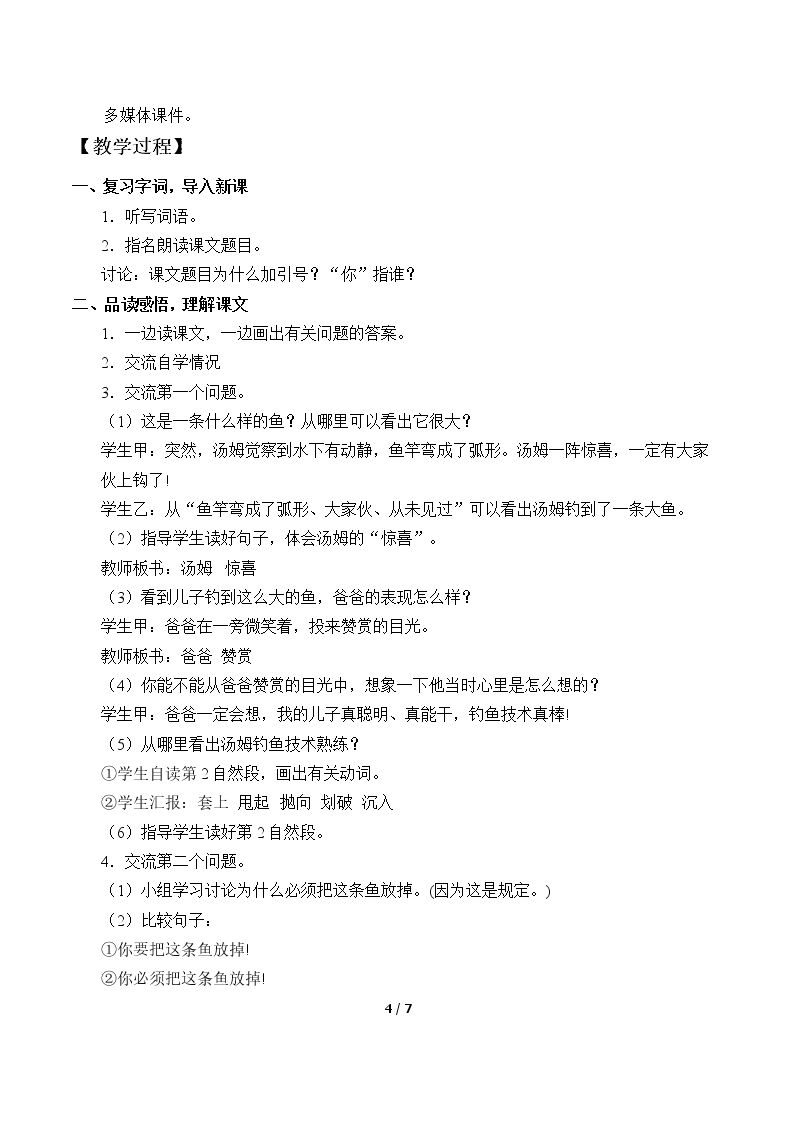 多媒体课件。

【教学过程】

一、复习字词，导入新课

1.听写词语。

2.指名朗读课文题目。

讨论：课文题目为什么加引号？“你”指谁？

二、品读感悟，理解课文

1.一边读课文，一边画出有关问题的答案。

2.交流自学情况

3.交流第一个问题。

（1）这是一条什么样的鱼？从哪里可以看出它很大？

学生甲：突然，汤姆觉察到水下有动静，鱼竿弯成了弧形。汤姆一阵惊喜，一定有大家伙上钩了!

学生乙：从“鱼竿弯成了弧形、大家伙、从未见过”可以看出汤姆钓到了一条大鱼。

（2）指导学生读好句子，体会汤姆的“惊喜”。

教师板书：汤姆 惊喜

（3）看到儿子钓到这么大的鱼，爸爸的表现怎么样？

学生甲：爸爸在一旁微笑着，投来赞赏的目光。

教师板书：爸爸 赞赏

（4）你能不能从爸爸赞赏的目光中，想象一下他当时心里是怎么想的？

学生甲：爸爸一定会想，我的儿子真聪明、真能干，钓鱼技术真棒!

（5）从哪里看出汤姆钓鱼技术熟练？

①学生自读第2自然段，画出有关动词。

②学生汇报：套上 甩起 抛向 划破 沉入

（6）指导学生读好第2自然段。

4.交流第二个问题。

（1）小组学习讨论为什么必须把这条鱼放掉。(因为这是规定。)

（2）比较句子：

①你要把这条鱼放掉!

②你必须把这条鱼放掉!

4 / 7